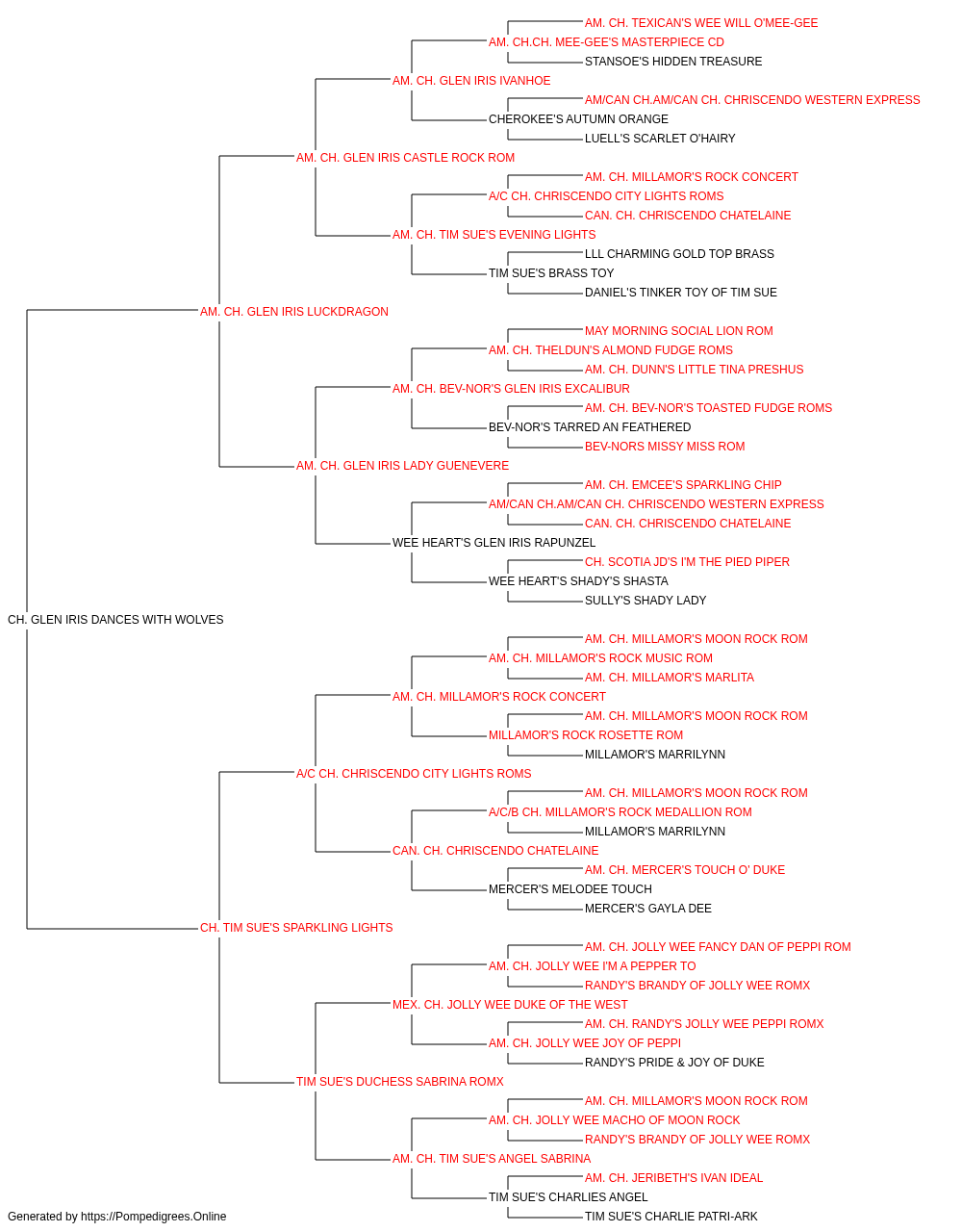 AM. CH. TEXICAN'S WEE WILL O'MEE-GEE
AM. CH.CH. MEE-GEE'S MASTERPIECE CD
STANSOE'S HIDDEN TREASURE
AM. CH. GLEN IRIS IVANHOE
AM/CAN CH.AM/CAN CH. CHRISCENDO WESTERN EXPRESS
CHEROKEE'S AUTUMN ORANGE
LUELL'S SCARLET O'HAIRY
AM. CH. GLEN IRIS CASTLE ROCK ROM
AM. CH. MILLAMOR'S ROCK CONCERT
A/C CH. CHRISCENDO CITY LIGHTS ROMS
CAN. CH. CHRISCENDO CHATELAINE
AM. CH. TIM SUE'S EVENING LIGHTS
LLL CHARMING GOLD TOP BRASS
TIM SUE'S BRASS TOY
DANIEL'S TINKER TOY OF TIM SUE
AM. CH. GLEN IRIS LUCKDRAGON
MAY MORNING SOCIAL LION ROM
AM. CH. THELDUN'S ALMOND FUDGE ROMS
AM. CH. DUNN'S LITTLE TINA PRESHUS
AM. CH. BEV-NOR'S GLEN IRIS EXCALIBUR
AM. CH. BEV-NOR'S TOASTED FUDGE ROMS
BEV-NOR'S TARRED AN FEATHERED
BEV-NORS MISSY MISS ROM
AM. CH. GLEN IRIS LADY GUENEVERE
AM. CH. EMCEE'S SPARKLING CHIP
AM/CAN CH.AM/CAN CH. CHRISCENDO WESTERN EXPRESS
CAN. CH. CHRISCENDO CHATELAINE
WEE HEART'S GLEN IRIS RAPUNZEL
CH. SCOTIA JD'S I'M THE PIED PIPER
WEE HEART'S SHADY'S SHASTA
SULLY'S SHADY LADY
CH. GLEN IRIS DANCES WITH WOLVES
AM. CH. MILLAMOR'S MOON ROCK ROM
AM. CH. MILLAMOR'S ROCK MUSIC ROM
AM. CH. MILLAMOR'S MARLITA
AM. CH. MILLAMOR'S ROCK CONCERT
AM. CH. MILLAMOR'S MOON ROCK ROM
MILLAMOR'S ROCK ROSETTE ROM
MILLAMOR'S MARRILYNN
A/C CH. CHRISCENDO CITY LIGHTS ROMS
AM. CH. MILLAMOR'S MOON ROCK ROM
A/C/B CH. MILLAMOR'S ROCK MEDALLION ROM
MILLAMOR'S MARRILYNN
CAN. CH. CHRISCENDO CHATELAINE
AM. CH. MERCER'S TOUCH O' DUKE
MERCER'S MELODEE TOUCH
MERCER'S GAYLA DEE
CH. TIM SUE'S SPARKLING LIGHTS
AM. CH. JOLLY WEE FANCY DAN OF PEPPI ROM
AM. CH. JOLLY WEE I'M A PEPPER TO
RANDY'S BRANDY OF JOLLY WEE ROMX
MEX. CH. JOLLY WEE DUKE OF THE WEST
AM. CH. RANDY'S JOLLY WEE PEPPI ROMX
AM. CH. JOLLY WEE JOY OF PEPPI
RANDY'S PRIDE & JOY OF DUKE
TIM SUE'S DUCHESS SABRINA ROMX
AM. CH. MILLAMOR'S MOON ROCK ROM
AM. CH. JOLLY WEE MACHO OF MOON ROCK
RANDY'S BRANDY OF JOLLY WEE ROMX
AM. CH. TIM SUE'S ANGEL SABRINA
AM. CH. JERIBETH'S IVAN IDEAL
TIM SUE'S CHARLIES ANGEL
TIM SUE'S CHARLIE PATRI-ARK
Generated by https://Pompedigrees.Online